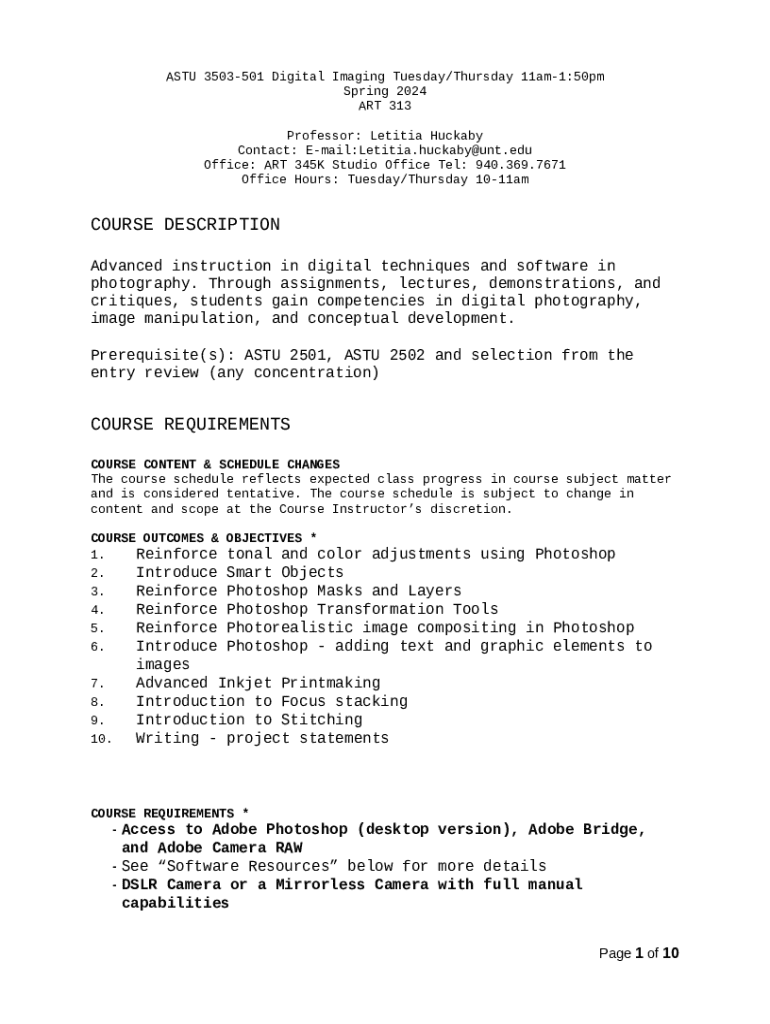 ASTU 3503-501 Digital Imaging Tuesday/Thursday 11am-1:50pm
Spring 2024
ART 313

Professor: Letitia Huckaby
Contact: E-mail:Letitia.huckaby@unt.edu
Office: ART 345K Studio Office Tel: 940.369.7671
Office Hours: Tuesday/Thursday 10-11am

COURSE DESCRIPTION

Advanced instruction in digital techniques and software in photography. Through assignments, lectures, demonstrations, and critiques, students gain competencies in digital photography, image manipulation, and conceptual development.

Prerequisite(s): ASTU 2501, ASTU 2502 and selection from the entry review (any concentration)

COURSE REQUIREMENTS

COURSE CONTENT & SCHEDULE CHANGES
The course schedule reflects expected class progress in course subject matter and is considered tentative. The course schedule is subject to change in content and scope at the Course Instructor's discretion.

COURSE OUTCOMES & OBJECTIVES *
1. Reinforce tonal and color adjustments using Photoshop
2. Introduce Smart Objects
3. Reinforce Photoshop Masks and Layers
4. Reinforce Photoshop Transformation Tools
5. Reinforce Photorealistic image compositing in Photoshop
6. Introduce Photoshop - adding text and graphic elements to images
7. Advanced Inkjet Printmaking
8. Introduction to Focus stacking
9. Introduction to Stitching
10. Writing - project statements

COURSE REQUIREMENTS *
- Access to Adobe Photoshop (desktop version), Adobe Bridge, and Adobe Camera RAW
- See "Software Resources" below for more details
- DSLR Camera or a Mirrorless Camera with full manual capabilities

Page 1 of 10